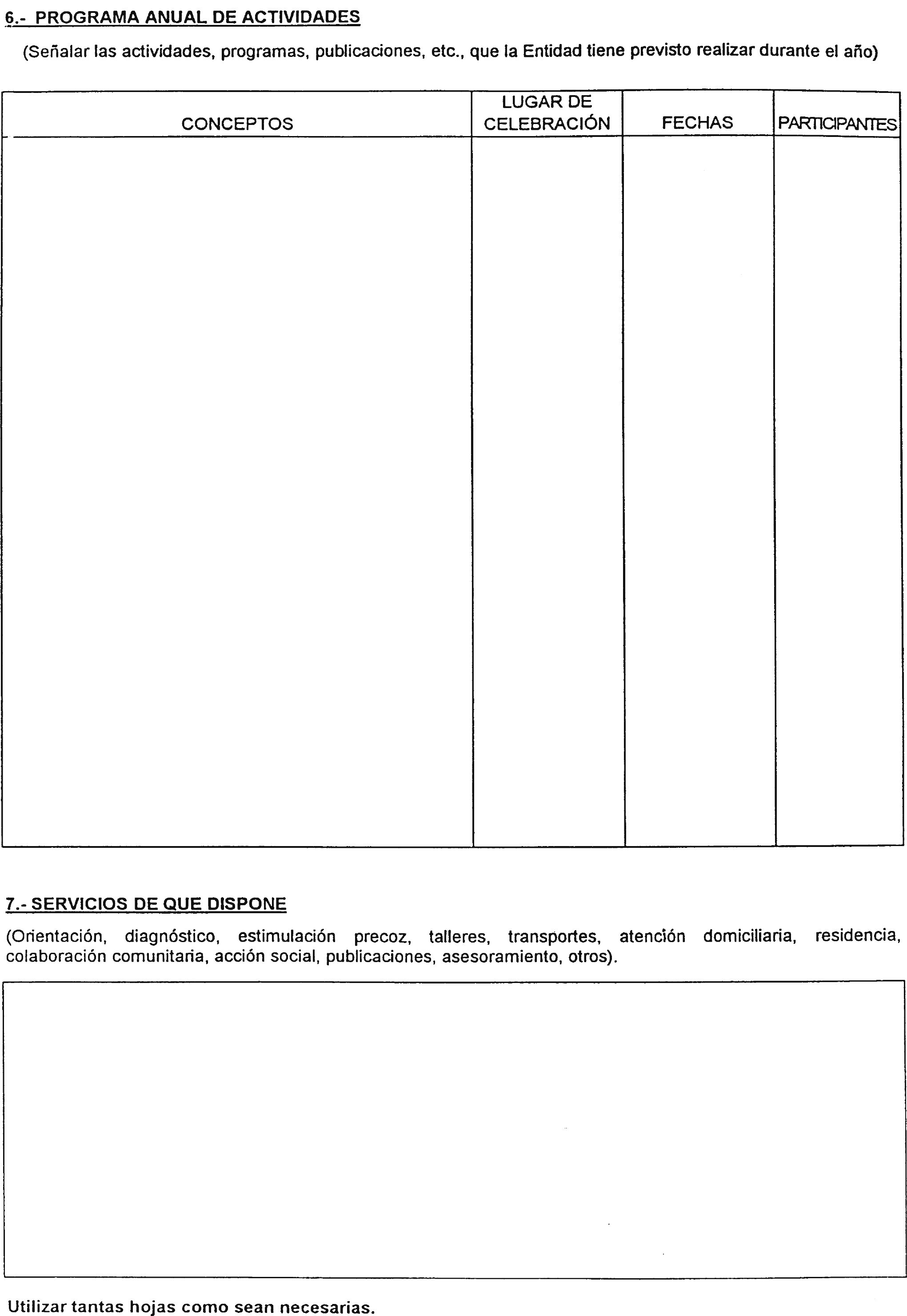 6.- PROGRAMA ANUAL DE ACTIVIDADES

(Señalar las actividades, programas, publicaciones, etc., que la Entidad tiene previsto realizar durante el año)

| CONCEPTOS | LUGAR DE CELEBRACIÓN | FECHAS | PARTICIPANTES |
|---|---|---|---|
| | | | |

7.- SERVICIOS DE QUE DISPONE

(Orientación, diagnóstico, estimulación precoz, talleres, transportes, atención domiciliaria, residencia, colaboración comunitaria, acción social, publicaciones, asesoramiento, otros).

Utilizar tantas hojas como sean necesarias.